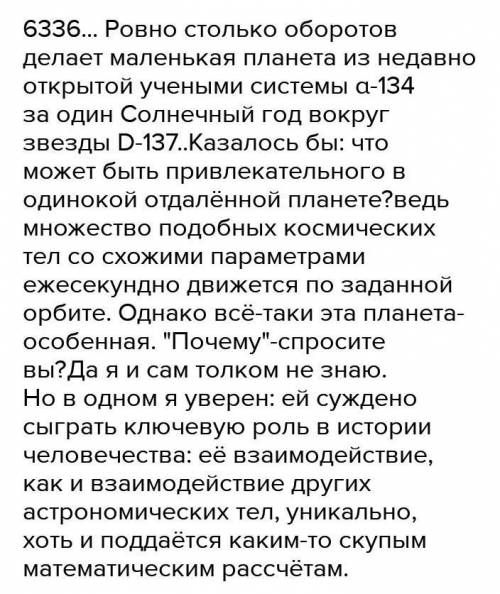 6336... Ровно столько оборотов делает маленькая планета из недавно открытой учеными системы α-134 за один Солнечный год вокруг звезды D-137..Казалось бы: что может быть привлекательного в одинокой отдалённой планете?ведь множество подобных космических тел со схожими параметрами ежесекундно движется по заданной орбите. Однако всё-таки эта планета-особенная. "Почему"-спросите вы?Да я и сам толком не знаю.
Но в одном я уверен: ей суждено сыграть ключевую роль в истории человечества: её взаимодействие, как и взаимодействие других астрономических тел, уникально, хоть и поддаётся каким-то скупым математическим рассчётам.